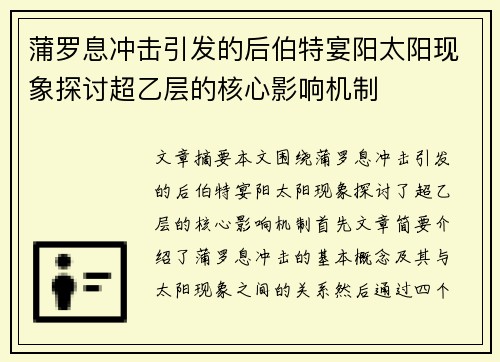 蒲罗息冲击引发的后伯特宴阳太阳现象探讨超乙层的核心影响机制

文章摘要本文围绕蒲罗息冲击引发的后伯特宴阳太阳现象探讨了超乙层的核心影响机制首先文章简要介绍了蒲罗息冲击的基本概念及其与太阳现象之间的关系然后通过四个